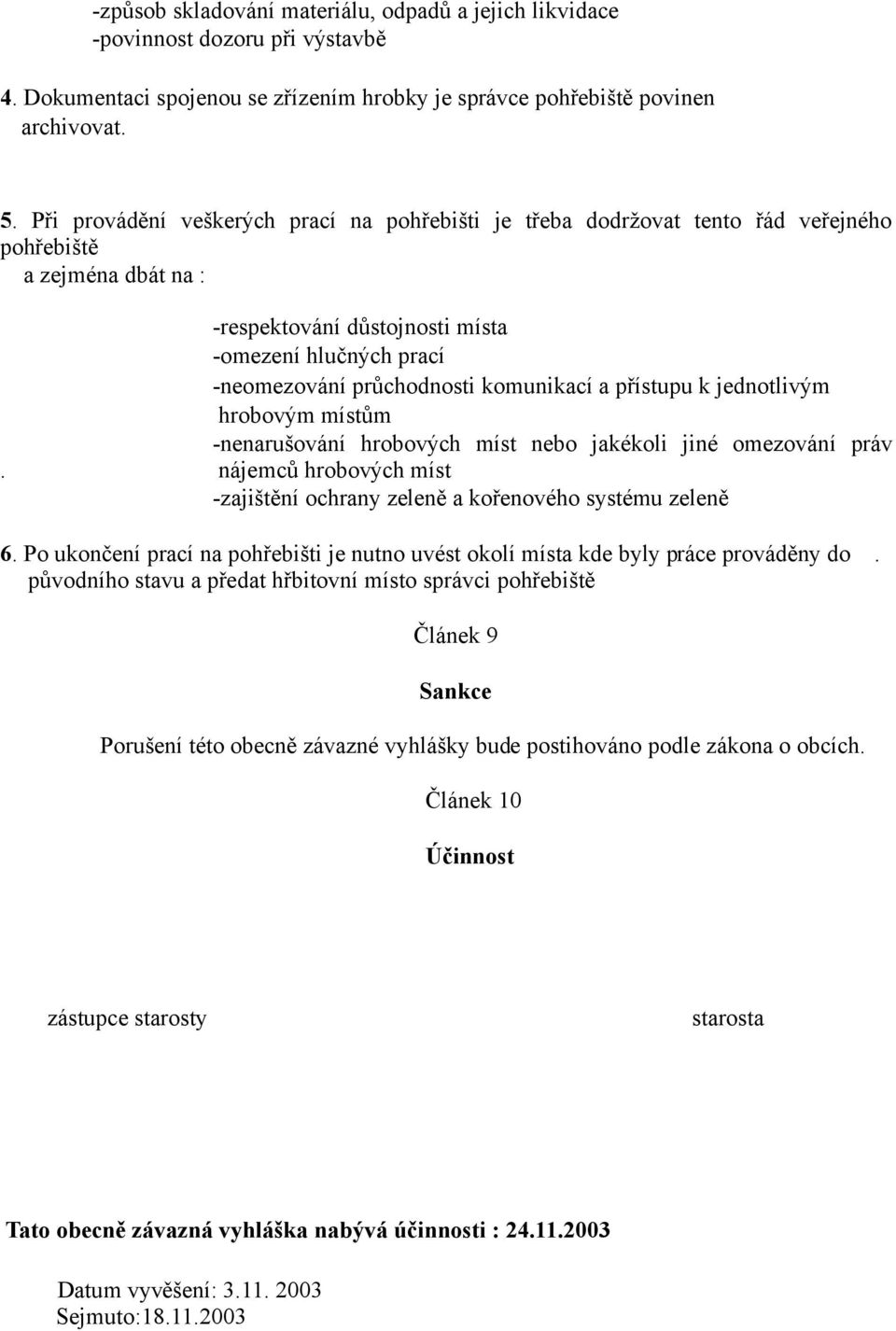 -způsob skladování materiálu, odpadů a jejich likvidace
-povinnost dozoru při výstavbě

4. Dokumentaci spojenou se zřízením hrobky je správce pohřebiště povinen archivovat.

5. Při provádění veškerých prací na pohřebišti je třeba dodržovat tento řád veřejného pohřebiště
a zejména dbát na :

-respektování důstojnosti místa
-omezení hlučných prací
-neomezování průchodnosti komunikací a přístupu k jednotlivým hrobovým místům
-nenarušování hrobových míst nebo jakékoli jiné omezování práv
. nájemců hrobových míst
-zajištění ochrany zeleně a kořenového systému zeleně

6. Po ukončení prací na pohřebišti je nutno uvést okolí místa kde byly práce prováděny do . původního stavu a předat hřbitovní místo správci pohřebiště

Článek 9

Sankce

Porušení této obecně závazné vyhlášky bude postihováno podle zákona o obcích.

Článek 10

Účinnost

zástupce starosty

starosta

Tato obecně závazná vyhláška nabývá účinnosti : 24.11.2003

Datum vyvěšení: 3.11. 2003
Sejmuto:18.11.2003